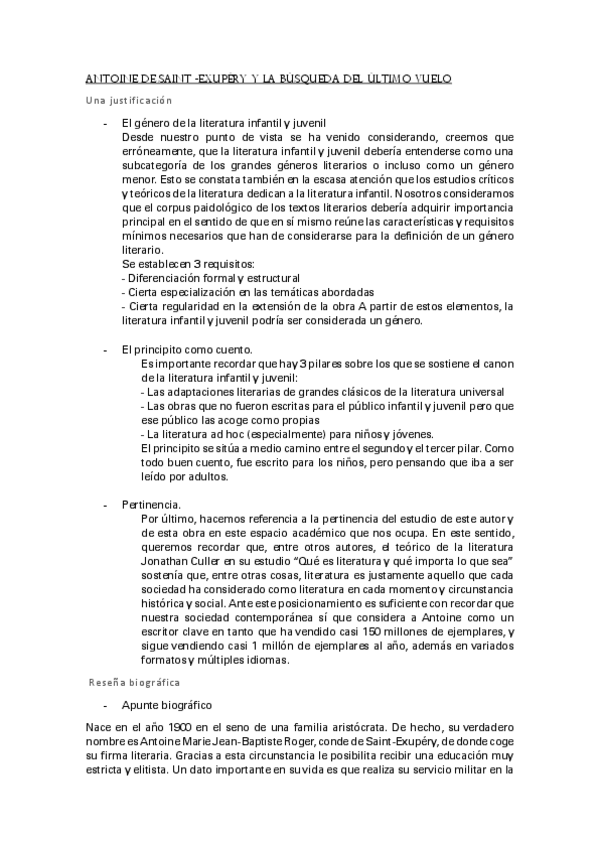 ANTOINE DE SAINT -EXUPERY Y LA BUSQUEDA DEL ÚLTIMO VUELO

Una justificación

- El género de la literatura infantil y juvenil
Desde nuestro punto de vista se ha venido considerando, creemos que erróneamente, que la literatura infantil y juvenil debería entenderse como una subcategoría de los grandes géneros literarios o incluso como un género menor. Esto se constata también en la escasa atención que los estudios críticos y teóricos de la literatura dedican a la literatura infantil. Nosotros consideramos que el corpus paidológico de los textos literarios debería adquirir importancia principal en el sentido de que en sí mismo reúne las características y requisitos mínimos necesarios que han de considerarse para la definición de un género literario.
Se establecen 3 requisitos:
- Diferenciación formal y estructural
- Cierta especialización en las temáticas abordadas
- Cierta regularidad en la extensión de la obra A partir de estos elementos, la literatura infantil y juvenil podría ser considerada un género.

- El principito como cuento.
Es importante recordar que hay 3 pilares sobre los que se sostiene el canon de la literatura infantil y juvenil:
- Las adaptaciones literarias de grandes clásicos de la literatura universal
- Las obras que no fueron escritas para el público infantil y juvenil pero que ese público las acoge como propias
- La literatura ad hoc (especialmente) para niños y jóvenes.
El principito se sitúa a medio camino entre el segundo y el tercer pilar. Como todo buen cuento, fue escrito para los niños, pero pensando que iba a ser leído por adultos.

- Pertinencia.
Por último, hacemos referencia a la pertinencia del estudio de este autor y de esta obra en este espacio académico que nos ocupa. En este sentido, queremos recordar que, entre otros autores, el teórico de la literatura Jonathan Culler en su estudio "Qué es literatura y qué importa lo que sea" sostenía que, entre otras cosas, literatura es justamente aquello que cada sociedad ha considerado como literatura en cada momento y circunstancia histórica y social. Ante este posicionamiento es suficiente con recordar que nuestra sociedad contemporánea sí que considera a Antoine como un escritor clave en tanto que ha vendido casi 150 millones de ejemplares, y sigue vendiendo casi 1 millón de ejemplares al año, además en variados formatos y múltiples idiomas.

Reseña biográfica

- Apunte biográfico

Nace en el año 1900 en el seno de una familia aristócrata. De hecho, su verdadero nombre es Antoine Marie Jean-Baptiste Roger, conde de Saint-Exupéry, de donde coge su firma literaria. Gracias a esta circunstancia le posibilita recibir una educación muy estricta y elitista. Un dato importante en su vida es que realiza su servicio militar en la